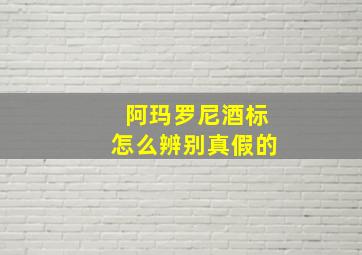 阿玛罗尼酒标
怎么辨别真假的